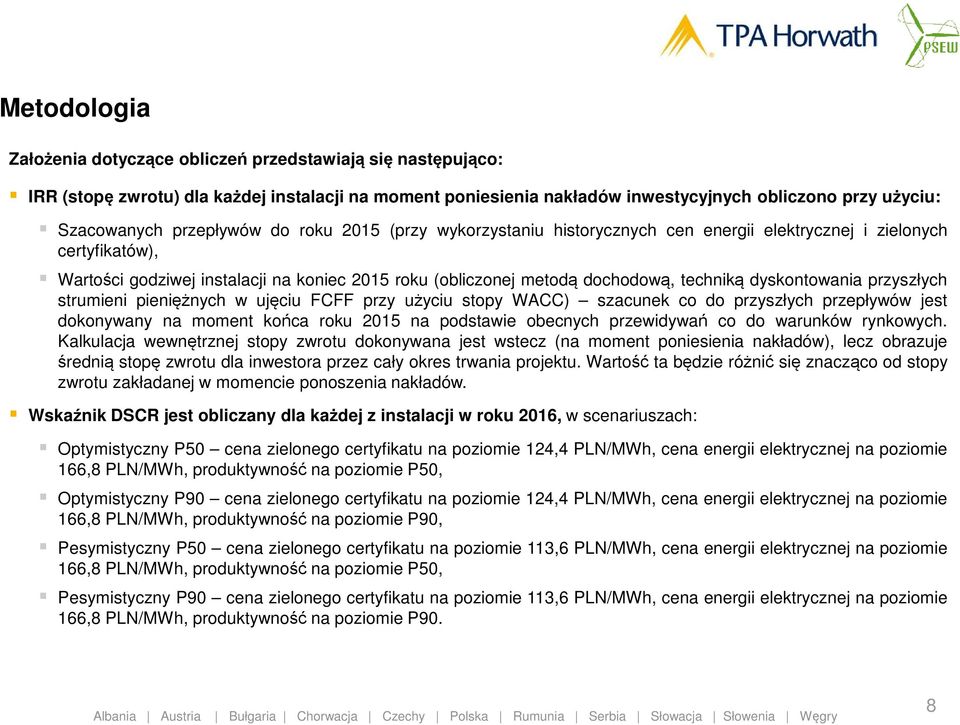 TPA Horwath

PSEW

Metodologia

Założenia dotyczące obliczeń przedstawiają się następująco:

IRR (stopę zwrotu) dla każdej instalacji na moment poniesienia nakładów inwestycyjnych obliczono przy użyciu:

Szacowanych przepływów do roku 2015 (przy wykorzystaniu historycznych cen energii elektrycznej i zielonych certyfikatów),

Wartości godziwej instalacji na koniec 2015 roku (obliczonej metodą dochodową, techniką dyskontowania przyszłych strumieni pieniężnych w ujęciu FCFF przy użyciu stopy WACC) – szacunek co do przyszłych przepływów jest dokonywany na moment końca roku 2015 na podstawie obecnych przewidywań co do warunków rynkowych. Kalkulacja wewnętrznej stopy zwrotu dokonywana jest wstecz (na moment poniesienia nakładów), lecz obrazuje średnią stopę zwrotu dla inwestora przez cały okres trwania projektu. Wartość ta będzie różnić się znacząco od stopy zwrotu zakładanej w momencie ponoszenia nakładów.

Wskaźnik DSCR jest obliczany dla każdej z instalacji w roku 2016, w scenariuszach:

Optymistyczny P50 – cena zielonego certyfikatu na poziomie 124,4 PLN/MWh, cena energii elektrycznej na poziomie 166,8 PLN/MWh, produktywność na poziomie P50,

Optymistyczny P90 – cena zielonego certyfikatu na poziomie 124,4 PLN/MWh, cena energii elektrycznej na poziomie 166,8 PLN/MWh, produktywność na poziomie P90,

Pesymistyczny P50 – cena zielonego certyfikatu na poziomie 113,6 PLN/MWh, cena energii elektrycznej na poziomie 166,8 PLN/MWh, produktywność na poziomie P50,

Pesymistyczny P90 – cena zielonego certyfikatu na poziomie 113,6 PLN/MWh, cena energii elektrycznej na poziomie 166,8 PLN/MWh, produktywność na poziomie P90.

Albania | Austria | Bułgaria | Chorwacja | Czechy | Polska | Rumunia | Serbia | Słowacja | Słowenia | Węgry

8